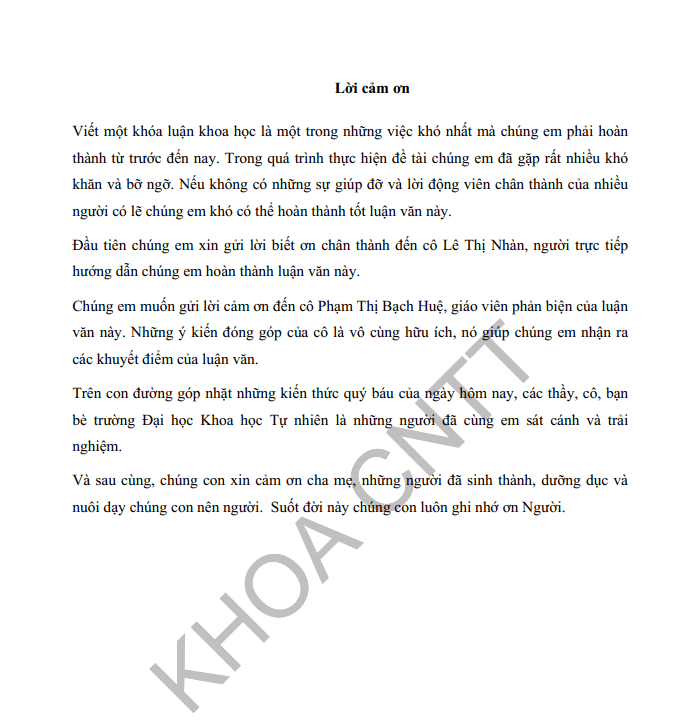 Lời cảm ơn

Viết một khóa luận khoa học là một trong những việc khó nhất mà chúng em phải hoàn thành từ trước đến nay. Trong quá trình thực hiện đề tài chúng em đã gặp rất nhiều khó khăn và bỡ ngỡ. Nếu không có những sự giúp đỡ và lời động viên chân thành của nhiều người có lẽ chúng em khó có thể hoàn thành tốt luận văn này.

Đầu tiên chúng em xin gửi lời biết ơn chân thành đến cô Lê Thị Nhàn, người trực tiếp hướng dẫn chúng em hoàn thành luận văn này.

Chúng em muốn gửi lời cảm ơn đến cô Phạm Thị Bạch Huệ, giáo viên phản biện của luận văn này. Những ý kiến đóng góp của cô là vô cùng hữu ích, nó giúp chúng em nhận ra các khuyết điểm của luận văn.

Trên con đường góp nhặt những kiến thức quý báu của ngày hôm nay, các thầy, cô, bạn bè trường Đại học Khoa học Tự nhiên là những người đã cùng em sát cánh và trải nghiệm.

Và sau cùng, chúng con xin cảm ơn cha mẹ, những người đã sinh thành, dưỡng dục và nuôi dạy chúng con nên người. Suốt đời này chúng con luôn ghi nhớ ơn Người.

KHOA CNTT